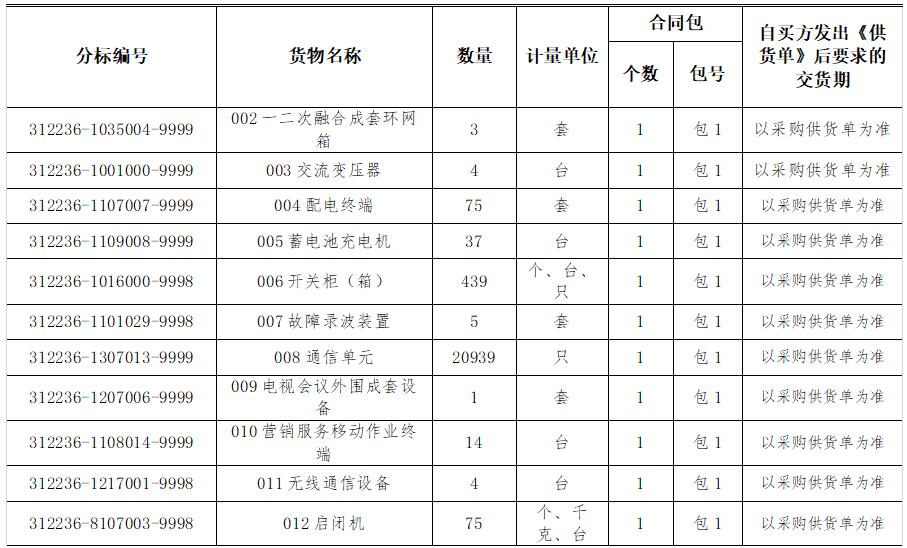 | 分标编号 | 货物名称 | 数量 | 计量单位 | 合同包 个数 | 合同包 包号 | 自买方发出《供货单》后要求的交货期 |
|---|---|---|---|---|---|---|
| 312236-1035004-9999 | 002 一二次融合成套环网箱 | 3 | 套 | 1 | 包 1 | 以采购供货单为准 |
| 312236-1001000-9999 | 003 交流变压器 | 4 | 台 | 1 | 包 1 | 以采购供货单为准 |
| 312236-1107007-9999 | 004 配电终端 | 75 | 套 | 1 | 包 1 | 以采购供货单为准 |
| 312236-1109008-9999 | 005 蓄电池充电机 | 37 | 台 | 1 | 包 1 | 以采购供货单为准 |
| 312236-1016000-9998 | 006 开关柜（箱） | 439 | 个、台、只 | 1 | 包 1 | 以采购供货单为准 |
| 312236-1101029-9998 | 007 故障录波装置 | 5 | 套 | 1 | 包 1 | 以采购供货单为准 |
| 312236-1307013-9999 | 008 通信单元 | 20939 | 只 | 1 | 包 1 | 以采购供货单为准 |
| 312236-1207006-9999 | 009 电视会议外围成套设备 | 1 | 套 | 1 | 包 1 | 以采购供货单为准 |
| 312236-1108014-9999 | 010 营销服务移动作业终端 | 14 | 台 | 1 | 包 1 | 以采购供货单为准 |
| 312236-1217001-9998 | 011 无线通信设备 | 4 | 台 | 1 | 包 1 | 以采购供货单为准 |
| 312236-8107003-9998 | 012 启闭机 | 75 | 个、千克、台 | 1 | 包 1 | 以采购供货单为准 |